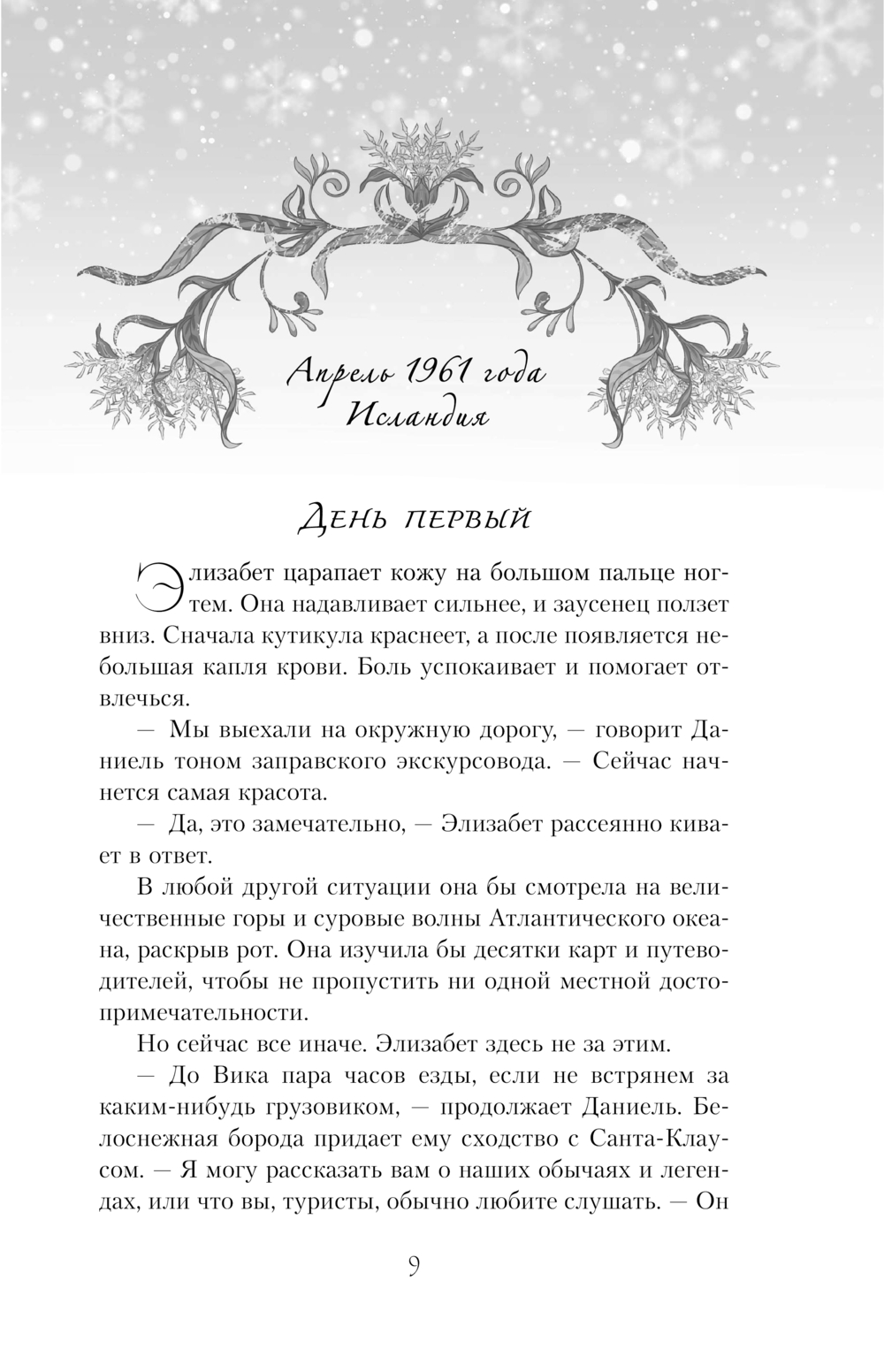 Апрель 1961 года
Исландия

День первый

Элизабет царапает кожу на большом пальце ногтем. Она надавливает сильнее, и заусенец ползет вниз. Сначала кутикула краснеет, а после появляется небольшая капля крови. Боль успокаивает и помогает отвлечься.

— Мы выехали на окружную дорогу, — говорит Даниель тоном заправского экскурсовода. — Сейчас начнется самая красота.

— Да, это замечательно, — Элизабет рассеянно кивает в ответ.

В любой другой ситуации она бы смотрела на величественные горы и суровые волны Атлантического океана, раскрыв рот. Она изучила бы десятки карт и путеводителей, чтобы не пропустить ни одной местной достопримечательности.

Но сейчас все иначе. Элизабет здесь не за этим.

— До Вика пара часов езды, если не встрянем за каким-нибудь грузовиком, — продолжает Даниель. Белоснежная борода придает ему сходство с Санта-Клаусом. — Я могу рассказать вам о наших обычаях и легендах, или что вы, туристы, обычно любите слушать. — Он

9